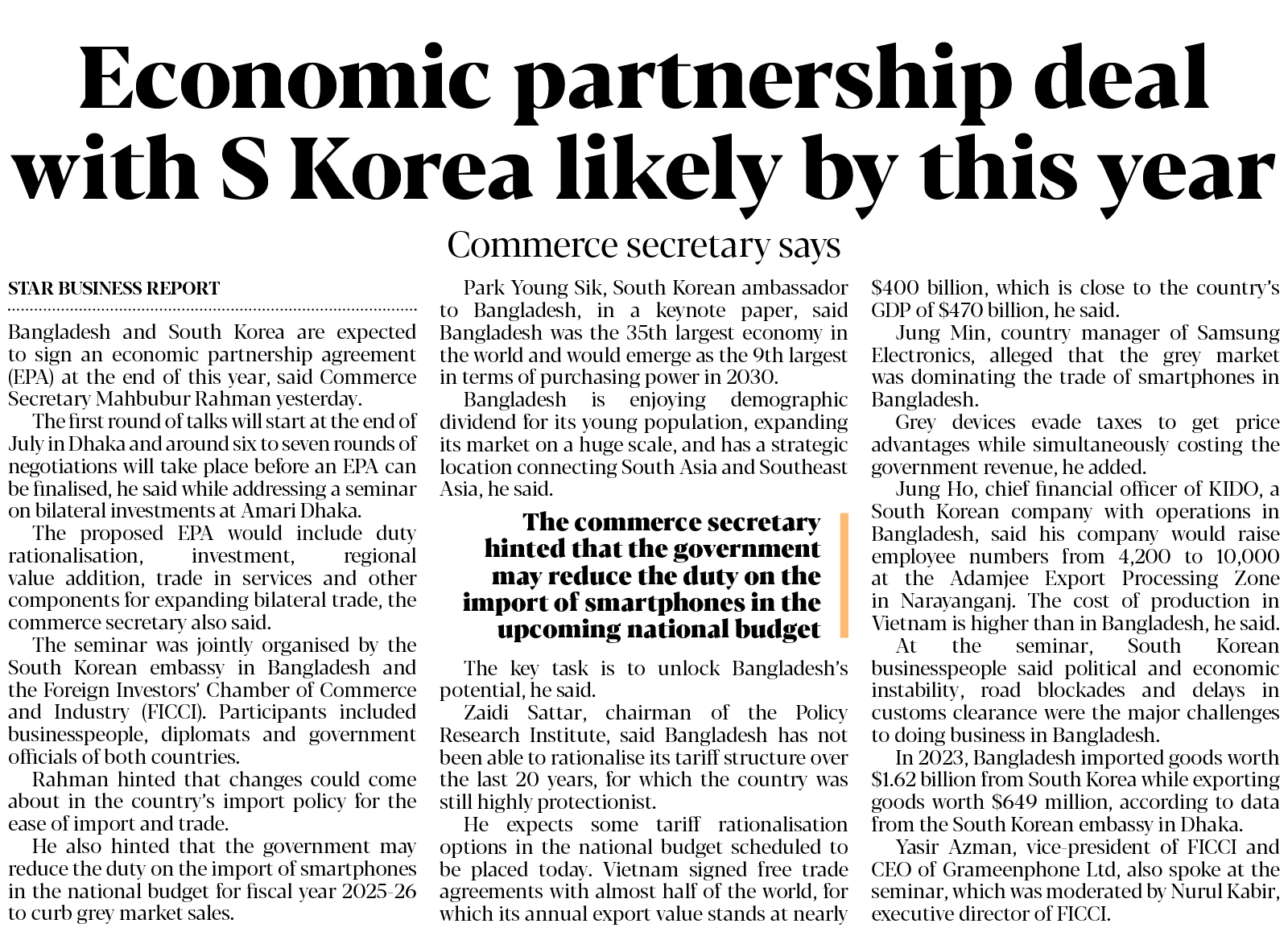 Economic partnership deal with S Korea likely by this year

Commerce secretary says

STAR BUSINESS REPORT

Bangladesh and South Korea are expected to sign an economic partnership agreement (EPA) at the end of this year, said Commerce Secretary Mahbubur Rahman yesterday.

The first round of talks will start at the end of July in Dhaka and around six to seven rounds of negotiations will take place before an EPA can be finalised, he said while addressing a seminar on bilateral investments at Amari Dhaka.

The proposed EPA would include duty rationalisation, investment, regional value addition, trade in services and other components for expanding bilateral trade, the commerce secretary also said.

The seminar was jointly organised by the South Korean embassy in Bangladesh and the Foreign Investors' Chamber of Commerce and Industry (FICCI). Participants included businesspeople, diplomats and government officials of both countries.

Rahman hinted that changes could come about in the country's import policy for the ease of import and trade.

He also hinted that the government may reduce the duty on the import of smartphones in the national budget for fiscal year 2025-26 to curb grey market sales.

Park Young Sik, South Korean ambassador to Bangladesh, in a keynote paper, said Bangladesh was the 35th largest economy in the world and would emerge as the 9th largest in terms of purchasing power in 2030.

Bangladesh is enjoying demographic dividend for its young population, expanding its market on a huge scale, and has a strategic location connecting South Asia and Southeast Asia, he said.

The commerce secretary hinted that the government may reduce the duty on the import of smartphones in the upcoming national budget

The key task is to unlock Bangladesh's potential, he said.

Zaidi Sattar, chairman of the Policy Research Institute, said Bangladesh has not been able to rationalise its tariff structure over the last 20 years, for which the country was still highly protectionist.

He expects some tariff rationalisation options in the national budget scheduled to be placed today. Vietnam signed free trade agreements with almost half of the world, for which its annual export value stands at nearly $400 billion, which is close to the country's GDP of $470 billion, he said.

Jung Min, country manager of Samsung Electronics, alleged that the grey market was dominating the trade of smartphones in Bangladesh.

Grey devices evade taxes to get price advantages while simultaneously costing the government revenue, he added.

Jung Ho, chief financial officer of KIDO, a South Korean company with operations in Bangladesh, said his company would raise employee numbers from 4,200 to 10,000 at the Adamjee Export Processing Zone in Narayanganj. The cost of production in Vietnam is higher than in Bangladesh, he said.

At the seminar, South Korean businesspeople said political and economic instability, road blockades and delays in customs clearance were the major challenges to doing business in Bangladesh.

In 2023, Bangladesh imported goods worth $1.62 billion from South Korea while exporting goods worth $649 million, according to data from the South Korean embassy in Dhaka.

Yasir Azman, vice-president of FICCI and CEO of Grameenphone Ltd, also spoke at the seminar, which was moderated by Nurul Kabir, executive director of FICCI.